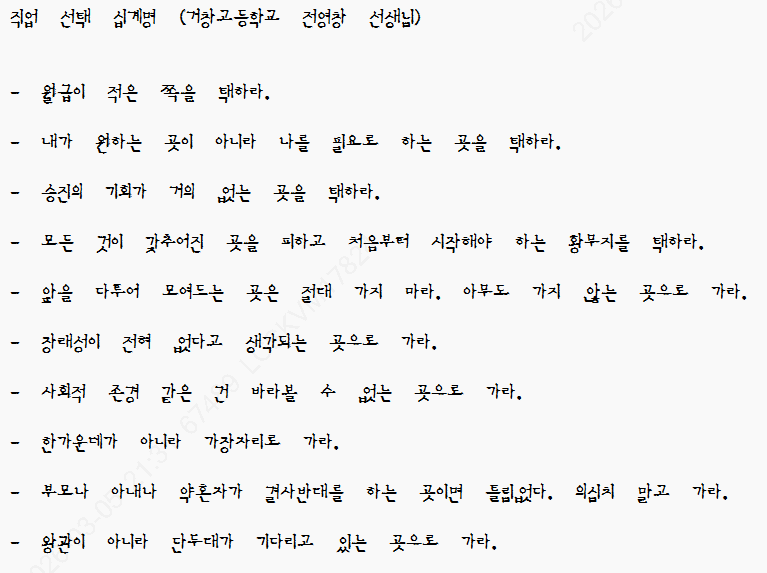 직업 선택 십계명 (거창고등학교 전영창 선생님)

- 월급이 적은 쪽을 택하라.

- 내가 원하는 곳이 아니라 나를 필요로 하는 곳을 택하라.

- 승진의 기회가 거의 없는 곳을 택하라.

- 모든 것이 갖추어진 곳을 피하고 처음부터 시작해야 하는 황무지를 택하라.

- 앞을 다투어 모여드는 곳은 절대 가지 마라. 아무도 가지 않는 곳으로 가라.

- 장래성이 전혀 없다고 생각되는 곳으로 가라.

- 사회적 존경 같은 건 바라볼 수 없는 곳으로 가라.

- 한가운데가 아니라 가장자리로 가라.

- 부모나 아내나 약혼자가 결사반대를 하는 곳이면 틀림없다. 의심치 말고 가라.

- 왕관이 아니라 단두대가 기다리고 있는 곳으로 가라.